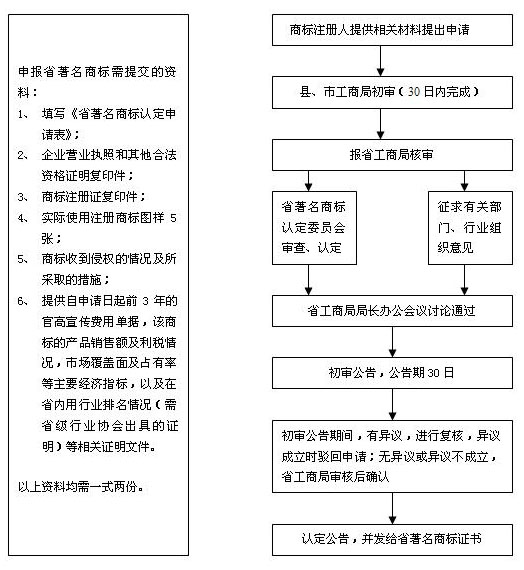 申报省著名商标需提交的资料：

1、 填写《省著名商标认定申请表》；

2、 企业营业执照和其他合法资格证明复印件；

3、 商标注册证复印件；

4、 实际使用注册商标图样 5 张；

5、 商标收到侵权的情况及所采取的措施；

6、 提供自申请日起前 3 年的官高宣传费用单据，该商标的产品销售额及利税情况，市场覆盖面及占有率等主要经济指标，以及在省内用行业排名情况（需省级行业协会出具的证明）等相关证明文件。

以上资料均需一式两份。

商标注册人提供相关材料提出申请

县、市工商局初审（30 日内完成）

报省工商局核审

省著名商标认定委员会审查、认定

征求有关部门、行业组织意见

省工商局局长办公会议讨论通过

初审公告，公告期 30 日

初审公告期间，有异议，进行复核，异议成立时驳回申请；无异议或异议不成立，省工商局审核后确认

认定公告，并发给省著名商标证书